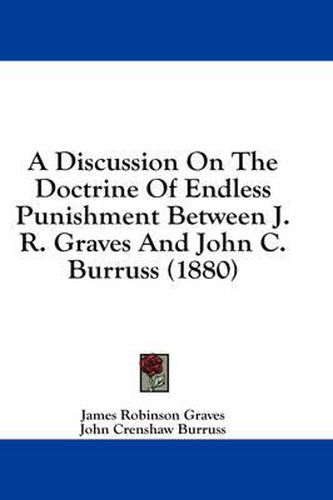 A Discussion On The Doctrine Of Endless Punishment Between J. R. Graves And John C. Burruss (1880)

James Robinson Graves
John Crenshaw Burruss